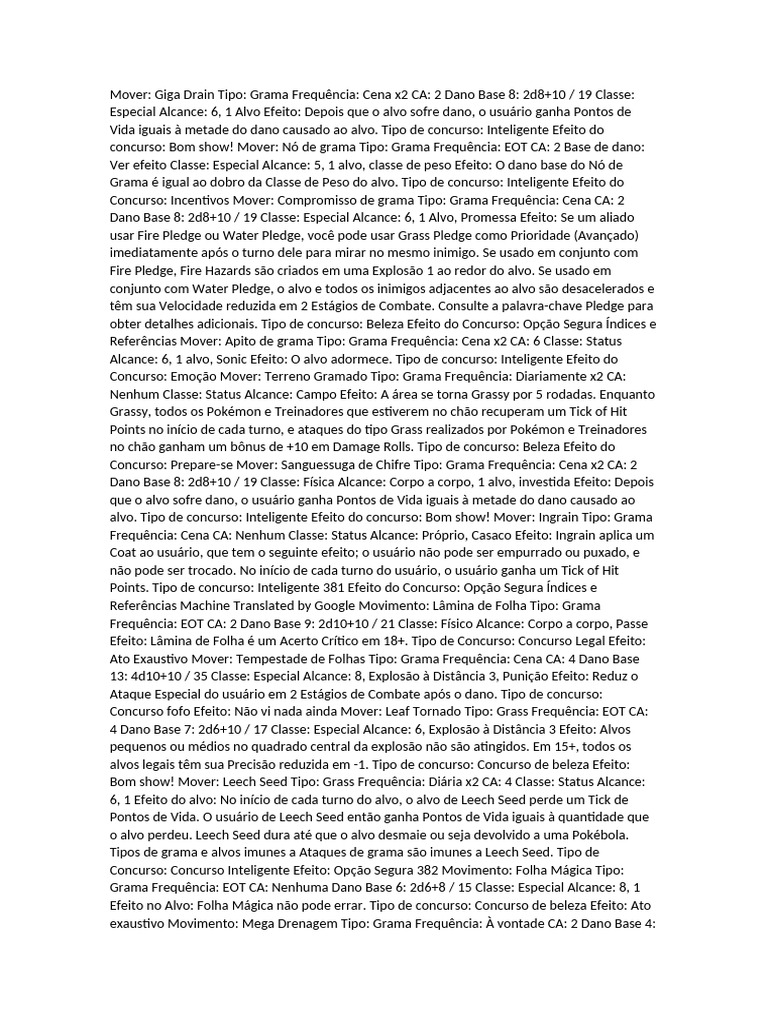 Mover: Giga Drain Tipo: Grama Frequência: Cena x2 CA: 2 Dano Base 8: 2d8+10 / 19 Classe: Especial Alcance: 6, 1 Alvo Efeito: Depois que o alvo sofre dano, o usuário ganha Pontos de Vida iguais à metade do dano causado ao alvo. Tipo de concurso: Inteligente Efeito do concurso: Bom show! Mover: Nó de grama Tipo: Grama Frequência: EOT CA: 2 Base de dano: Ver efeito Classe: Especial Alcance: 5, 1 alvo, classe de peso Efeito: O dano base do Nó de Grama é igual ao dobro da Classe de Peso do alvo. Tipo de concurso: Inteligente Efeito do Concurso: Incentivos Mover: Compromisso de grama Tipo: Grama Frequência: Cena CA: 2 Dano Base 8: 2d8+10 / 19 Classe: Especial Alcance: 6, 1 Alvo, Promessa Efeito: Se um aliado usar Fire Pledge ou Water Pledge, você pode usar Grass Pledge como Prioridade (Avançado) imediatamente após o turno dele para mirar no mesmo inimigo. Se usado em conjunto com Fire Pledge, Fire Hazards são criados em uma Explosão 1 ao redor do alvo. Se usado em conjunto com Water Pledge, o alvo e todos os inimigos adjacentes ao alvo são desacelerados e têm sua Velocidade reduzida em 2 Estágios de Combate. Consulte a palavra-chave Pledge para obter detalhes adicionais. Tipo de concurso: Beleza Efeito do Concurso: Opção Segura Índices e Referências Mover: Apito de grama Tipo: Grama Frequência: Cena x2 CA: 6 Classe: Status Alcance: 6, 1 alvo, Sonic Efeito: O alvo adormece. Tipo de concurso: Inteligente Efeito do Concurso: Emoção Mover: Terreno Gramado Tipo: Grama Frequência: Diariamente x2 CA: Nenhum Classe: Status Alcance: Campo Efeito: A área se torna Grassy por 5 rodadas. Enquanto Grassy, todos os Pokémon e Treinadores que estiverem no chão recuperam um Tick of Hit Points no início de cada turno, e ataques do tipo Grass realizados por Pokémon e Treinadores no chão ganham um bônus de +10 em Damage Rolls. Tipo de concurso: Beleza Efeito do Concurso: Prepare-se Mover: Sanguessuga de Chifre Tipo: Grama Frequência: Cena x2 CA: 2 Dano Base 8: 2d8+10 / 19 Classe: Física Alcance: Corpo a corpo, 1 alvo, investida Efeito: Depois que o alvo sofre dano, o usuário ganha Pontos de Vida iguais à metade do dano causado ao alvo. Tipo de concurso: Inteligente Efeito do concurso: Bom show! Mover: Ingrain Tipo: Grama Frequência: Cena CA: Nenhum Classe: Status Alcance: Próprio, Casaco Efeito: Ingrain aplica um Coat ao usuário, que tem o seguinte efeito; o usuário não pode ser empurrado ou puxado, e não pode ser trocado. No início de cada turno do usuário, o usuário ganha um Tick of Hit Points. Tipo de concurso: Inteligente 381 Efeito do Concurso: Opção Segura Índices e Referências Machine Translated by Google Movimento: Lâmina de Folha Tipo: Grama Frequência: EOT CA: 2 Dano Base 9: 2d10+10 / 21 Classe: Físico Alcance: Corpo a corpo, Passe Efeito: Lâmina de Folha é um Acerto Crítico em 18+. Tipo de Concurso: Concurso Legal Efeito: Ato Exaustivo Mover: Tempestade de Folhas Tipo: Grama Frequência: Cena CA: 4 Dano Base 13: 4d10+10 / 35 Classe: Especial Alcance: 8, Explosão à Distância 3, Punição Efeito: Reduz o Ataque Especial do usuário em 2 Estágios de Combate após o dano. Tipo de concurso: Concurso fofo Efeito: Não vi nada ainda Mover: Leaf Tornado Tipo: Grass Frequência: EOT CA: 4 Dano Base 7: 2d6+10 / 17 Classe: Especial Alcance: 6, Explosão à Distância 3 Efeito: Alvos pequenos ou médios no quadrado central da explosão não são atingidos. Em 15+, todos os alvos legais têm sua Precisão reduzida em -1. Tipo de concurso: Concurso de beleza Efeito: Bom show! Mover: Leech Seed Tipo: Grass Frequência: Diária x2 CA: 4 Classe: Status Alcance: 6, 1 Efeito do alvo: No início de cada turno do alvo, o alvo de Leech Seed perde um Tick de Pontos de Vida. O usuário de Leech Seed então ganha Pontos de Vida iguais à quantidade que o alvo perdeu. Leech Seed dura até que o alvo desmaie ou seja devolvido a uma Pokébola. Tipos de grama e alvos imunes a Ataques de grama são imunes a Leech Seed. Tipo de Concurso: Concurso Inteligente Efeito: Opção Segura 382 Movimento: Folha Mágica Tipo: Grama Frequência: EOT CA: Nenhuma Dano Base 6: 2d6+8 / 15 Classe: Especial Alcance: 8, 1 Efeito no Alvo: Folha Mágica não pode errar. Tipo de concurso: Concurso de beleza Efeito: Ato exaustivo Movimento: Mega Drenagem Tipo: Grama Frequência: À vontade CA: 2 Dano Base 4: